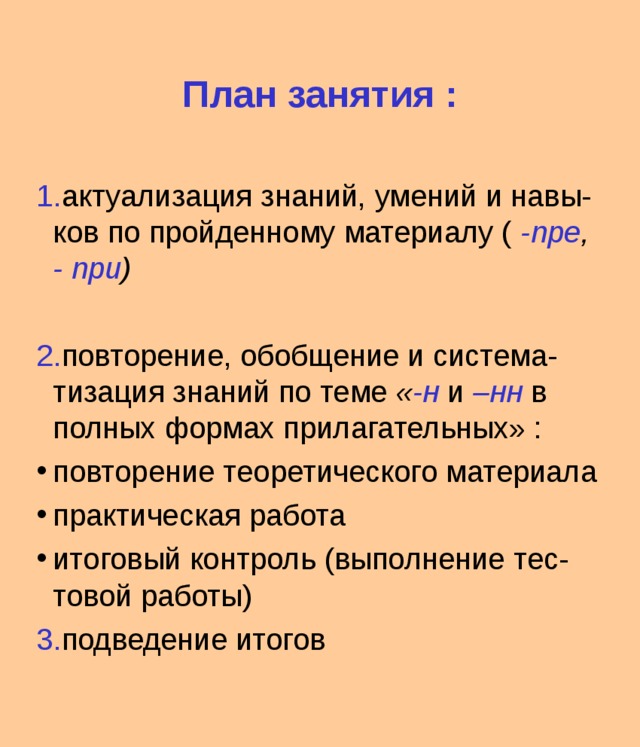 План занятия :

1.актуализация знаний, умений и навыков по пройденному материалу ( -пре, - при)

2.повторение, обобщение и систематизация знаний по теме «-н и –нн в полных формах прилагательных» :
• повторение теоретического материала
• практическая работа
• итоговый контроль (выполнение тестовой работы)
3.подведение итогов